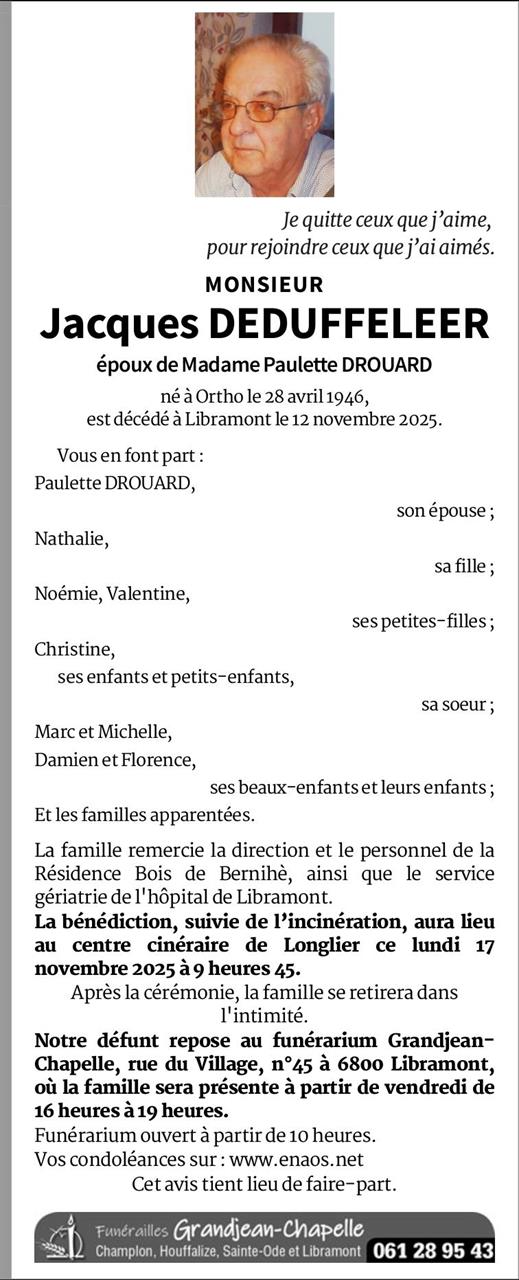 Je quitte ceux que j'aime, pour rejoindre ceux que j'ai aimés.

MONSIEUR

Jacques DEDUFFELEER

époux de Madame Paulette DROUARD

né à Ortho le 28 avril 1946, est décédé à Libramont le 12 novembre 2025.

Vous en font part :
Paulette DROUARD,
son épouse ;
Nathalie,
sa fille ;
Noémie, Valentine,
ses petites-filles ;
Christine,
ses enfants et petits-enfants,
sa soeur ;
Marc et Michelle,
Damien et Florence,
ses beaux-enfants et leurs enfants ;
Et les familles apparentées.

La famille remercie la direction et le personnel de la Résidence Bois de Bernihè, ainsi que le service gériatrie de l'hôpital de Libramont.

La bénédiction, suivie de l'incinération, aura lieu au centre cinéraire de Longlier ce lundi 17 novembre 2025 à 9 heures 45.

Après la cérémonie, la famille se retirera dans l'intimité.

Notre défunt repose au funérarium Grandjean-Chapelle, rue du Village, n°45 à 6800 Libramont, où la famille sera présente à partir de vendredi de 16 heures à 19 heures.

Funérarium ouvert à partir de 10 heures.
Vos condoléances sur : www.enaos.net
Cet avis tient lieu de faire-part.

Funérailles Grandjean-Chapelle
Champlon, Houffalize, Sainte-Ode et Libramont 061 28 95 43